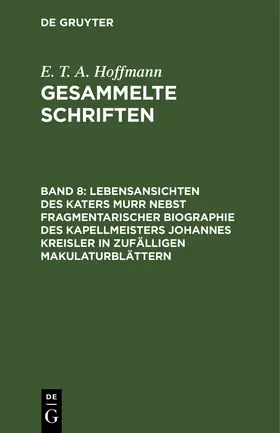 DE GRUYTER

E. T. A. Hoffmann
GESAMMELTE SCHRIFTEN

BAND 8: LEBENSANSICHTEN DES KATERS MURR NEBST FRAGMENTARISCHER BIOGRAPHIE DES KAPELLMEISTERS JOHANNES KREISLER IN ZUFÄLLIGEN MAKULATURBLÄTTERN

DE
G